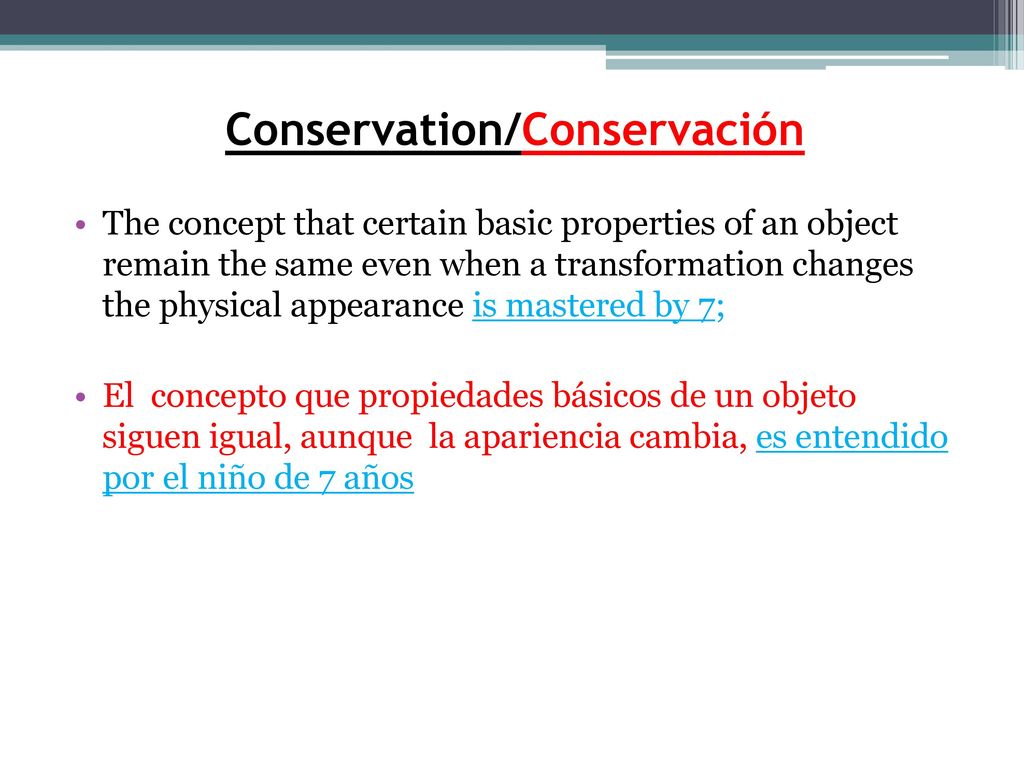 Conservation/Conservación

• The concept that certain basic properties of an object remain the same even when a transformation changes the physical appearance is mastered by 7;

• El concepto que propiedades básicos de un objeto siguen igual, aunque la apariencia cambia, es entendido por el niño de 7 años